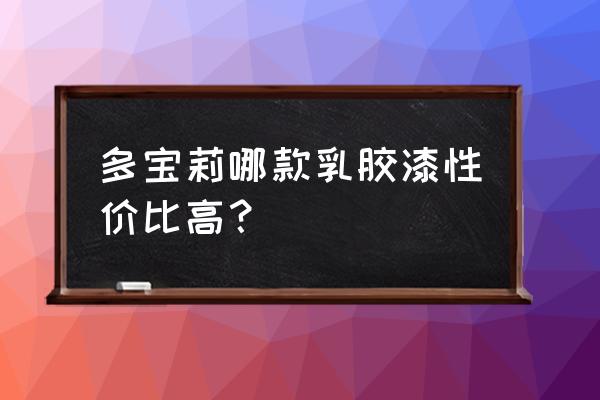 多宝莉哪款乳胶漆性价比高？